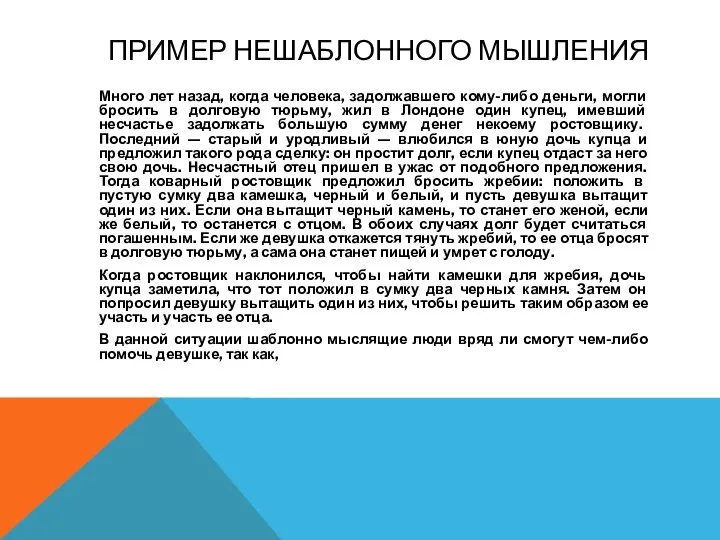 ПРИМЕР НЕШАБЛОННОГО МЫШЛЕНИЯ

Много лет назад, когда человека, задолжавшего кому-либо деньги, могли бросить в долговую тюрьму, жил в Лондоне один купец, имевший несчастье задолжать большую сумму денег некоему ростовщику. Последний — старый и уродливый — влюбился в юную дочь купца и предложил такого рода сделку: он простит долг, если купец отдаст за него свою дочь. Несчастный отец пришел в ужас от подобного предложения. Тогда коварный ростовщик предложил бросить жребии: положить в пустую сумку два камешка, черный и белый, и пусть девушка вытащит один из них. Если она вытащит черный камень, то станет его женой, если же белый, то останется с отцом. В обоих случаях долг будет считаться погашенным. Если же девушка откажется тянуть жребий, то ее отца бросят в долговую тюрьму, а сама она станет пищей и умрет с голоду.

Когда ростовщик наклонился, чтобы найти камешки для жребия, дочь купца заметила, что тот положил в сумку два черных камня. Затем он попросил девушку вытащить один из них, чтобы решить таким образом ее участь и участь ее отца.

В данной ситуации шаблонно мыслящие люди вряд ли смогут чем-либо помочь девушке, так как,